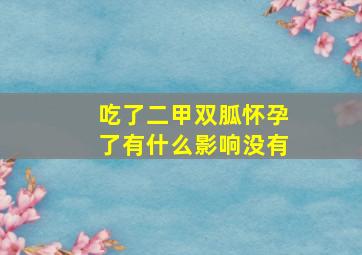 吃了二甲双胍怀孕了有什么影响没有